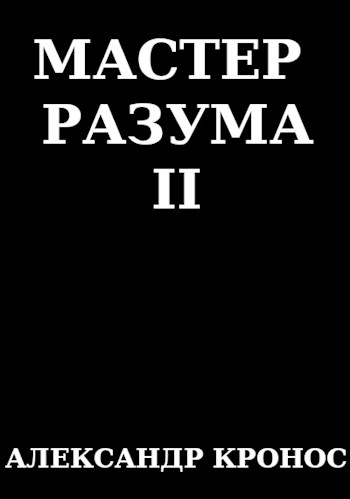 МАСТЕР
РАЗУМА
II

АЛЕКСАНДР КРОНОС